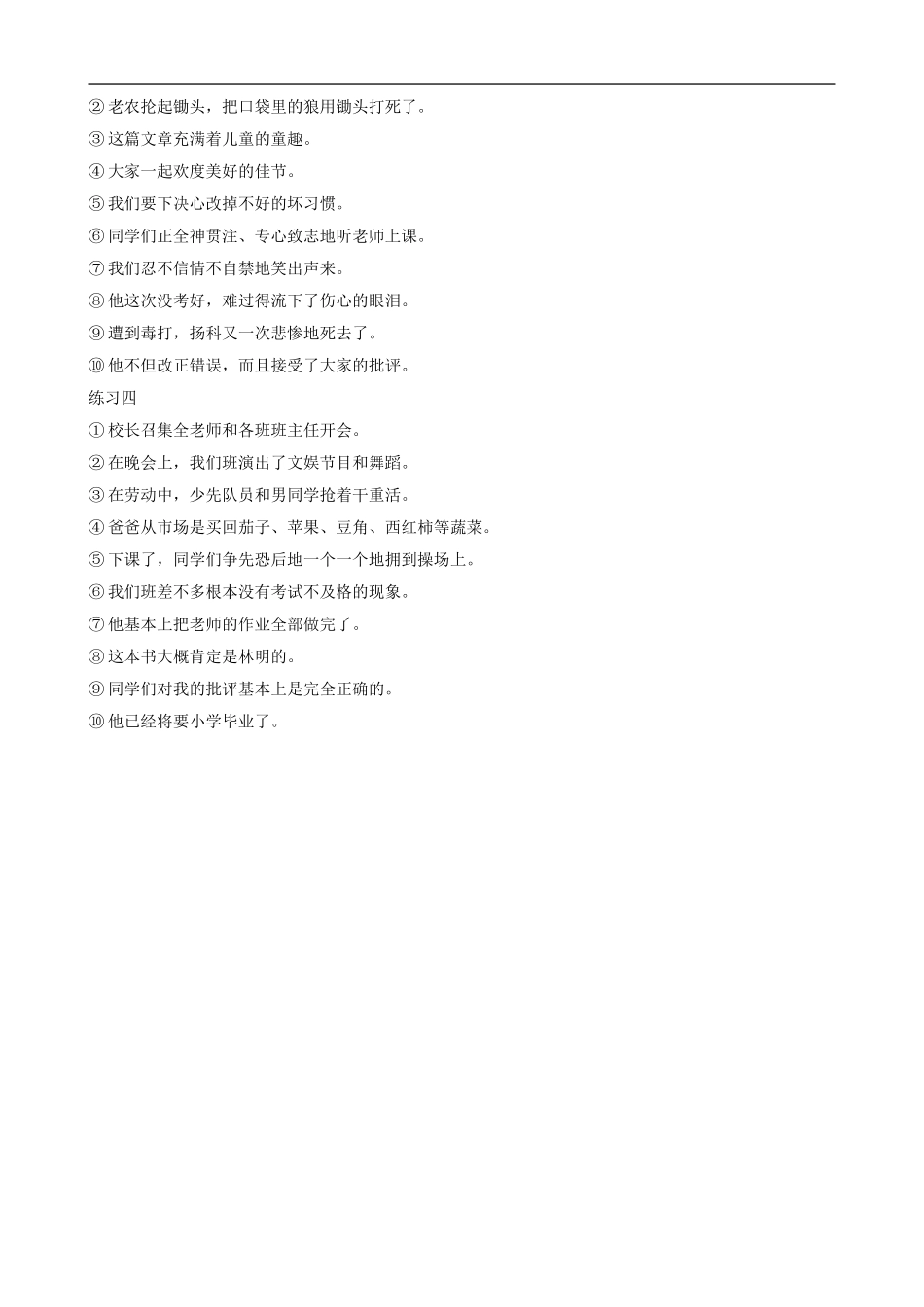 ② 老农抡起锄头，把口袋里的狼用锄头打死了。
③ 这篇文章充满着儿童的童趣。
④ 大家一起欢度美好的佳节。
⑤ 我们要下决心改掉不好的坏习惯。
⑥ 同学们正全神贯注、专心致志地听老师上课。
⑦ 我们忍不信情不自禁地笑出声来。
⑧ 他这次没考好，难过得流下了伤心的眼泪。
⑨ 遭到毒打，扬科又一次悲惨地死去了。
⑩ 他不但改正错误，而且接受了大家的批评。
练习四
① 校长召集全老师和各班班主任开会。
② 在晚会上，我们班演出了文娱节目和舞蹈。
③ 在劳动中，少先队员和男同学抢着干重活。
④ 爸爸从市场是买回茄子、苹果、豆角、西红柿等蔬菜。
⑤ 下课了，同学们争先恐后地一个一个地拥到操场上。
⑥ 我们班差不多根本没有考试不及格的现象。
⑦ 他基本上把老师的作业全部做完了。
⑧ 这本书大概肯定是林明的。
⑨ 同学们对我的批评基本上是完全正确的。
⑩ 他已经将要小学毕业了。